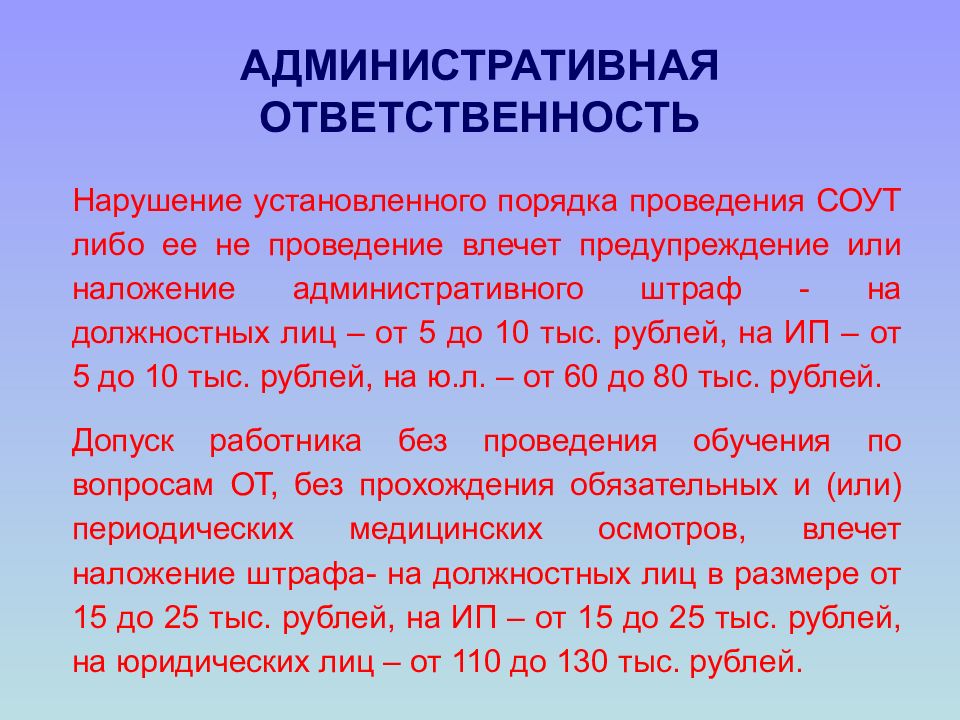 АДМИНИСТРАТИВНАЯ ОТВЕТСТВЕННОСТЬ

Нарушение установленного порядка проведения СОУТ либо ее не проведение влечет предупреждение или наложение административного штраф - на должностных лиц – от 5 до 10 тыс. рублей, на ИП – от 5 до 10 тыс. рублей, на ю.л. – от 60 до 80 тыс. рублей.

Допуск работника без проведения обучения по вопросам ОТ, без прохождения обязательных и (или) периодических медицинских осмотров, влечет наложение штрафа- на должностных лиц в размере от 15 до 25 тыс. рублей, на ИП – от 15 до 25 тыс. рублей, на юридических лиц – от 110 до 130 тыс. рублей.